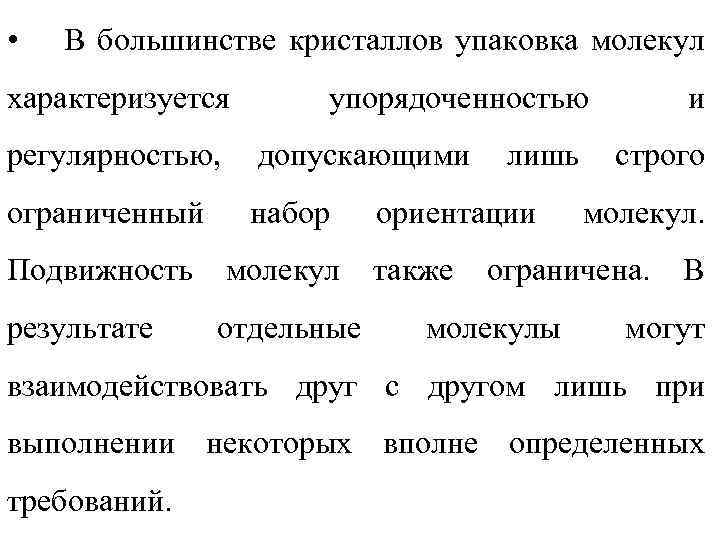 • В большинстве кристаллов упаковка молекул характеризуется упорядоченностью и регулярностью, допускающими лишь строго ограниченный набор ориентации молекул. Подвижность молекул также ограничена. В результате отдельные молекулы могут взаимодействовать друг с другом лишь при выполнении некоторых вполне определенных требований.